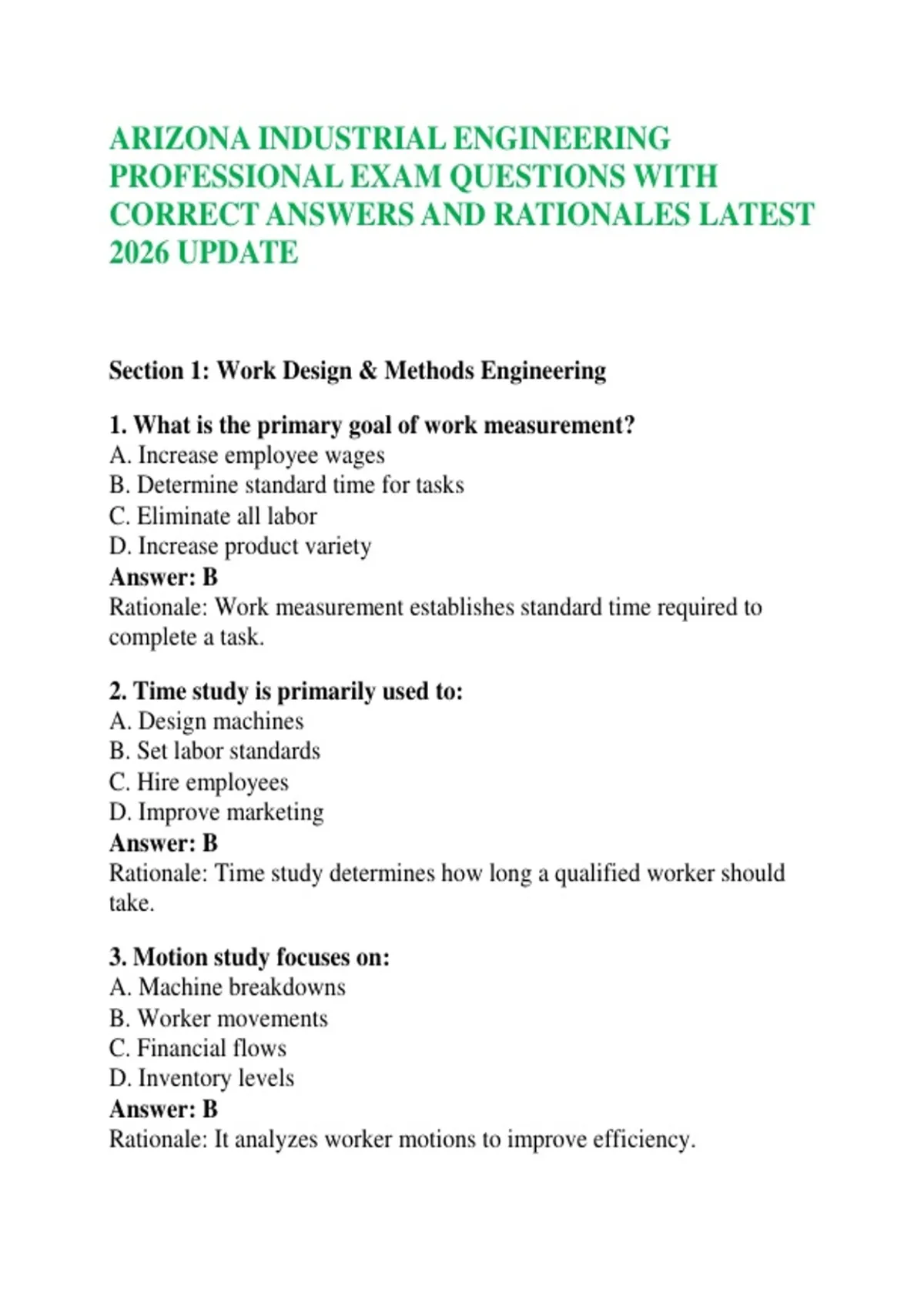 ARIZONA INDUSTRIAL ENGINEERING PROFESSIONAL EXAM QUESTIONS WITH CORRECT ANSWERS AND RATIONALES LATEST 2026 UPDATE

Section 1: Work Design & Methods Engineering

1. What is the primary goal of work measurement?
A. Increase employee wages
B. Determine standard time for tasks
C. Eliminate all labor
D. Increase product variety
Answer: B
Rationale: Work measurement establishes standard time required to complete a task.

2. Time study is primarily used to:
A. Design machines
B. Set labor standards
C. Hire employees
D. Improve marketing
Answer: B
Rationale: Time study determines how long a qualified worker should take.

3. Motion study focuses on:
A. Machine breakdowns
B. Worker movements
C. Financial flows
D. Inventory levels
Answer: B
Rationale: It analyzes worker motions to improve efficiency.